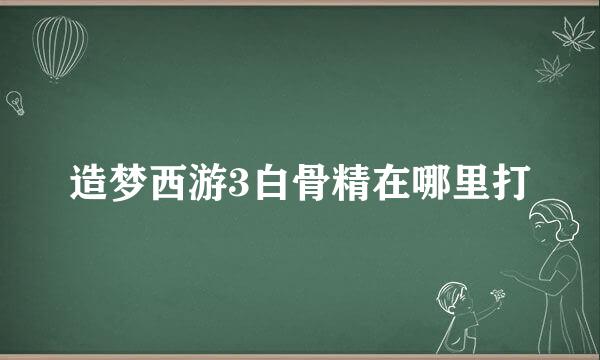 造梦西游3白骨精在哪里打